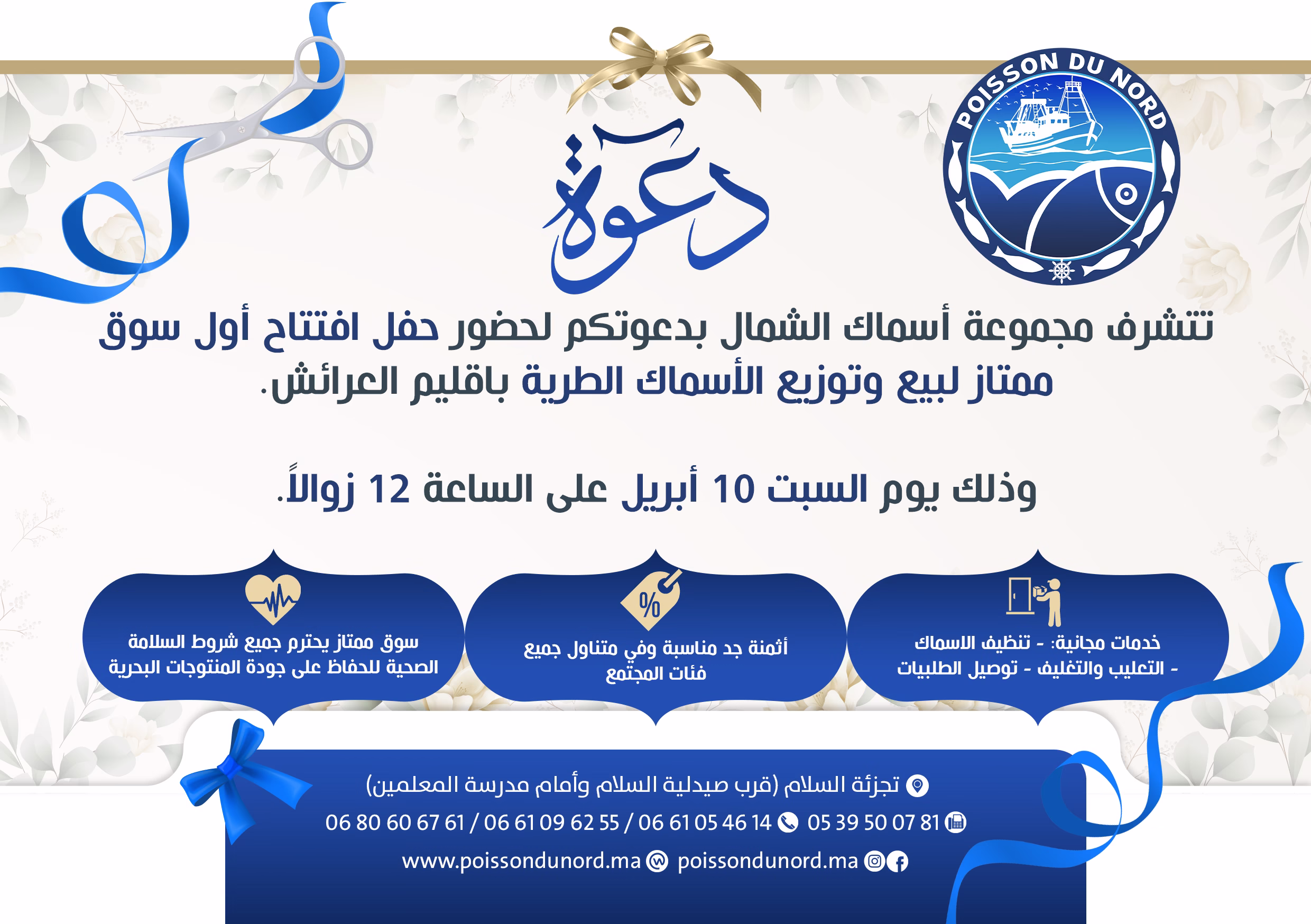 POISSON DU NORD

دعوة

تتشرف مجموعة أسماك الشمال بدعوتكم لحضور حفل افتتاح أول سوق ممتاز لبيع وتوزيع الأسماك الطرية باقليم العرائش.

وذلك يوم السبت 10 أبريل على الساعة 12 زوالاً.

خدمات مجانية: - تنظيف الاسماك - التعليب والتغليف - توصيل الطلبيات

%

أثمنة جد مناسبة وفي متناول جميع فئات المجتمع

سوق ممتاز يحترم جميع شروط السلامة الصحية للحفاظ على جودة المنتوجات البحرية

تجزئة السلام (قرب صيدلية السلام وأمام مدرسة المعلمين)

05 39 50 07 81 06 61 05 46 14 / 06 61 09 62 55 / 06 80 60 67 61

poissondunord.ma www.poissondunord.ma